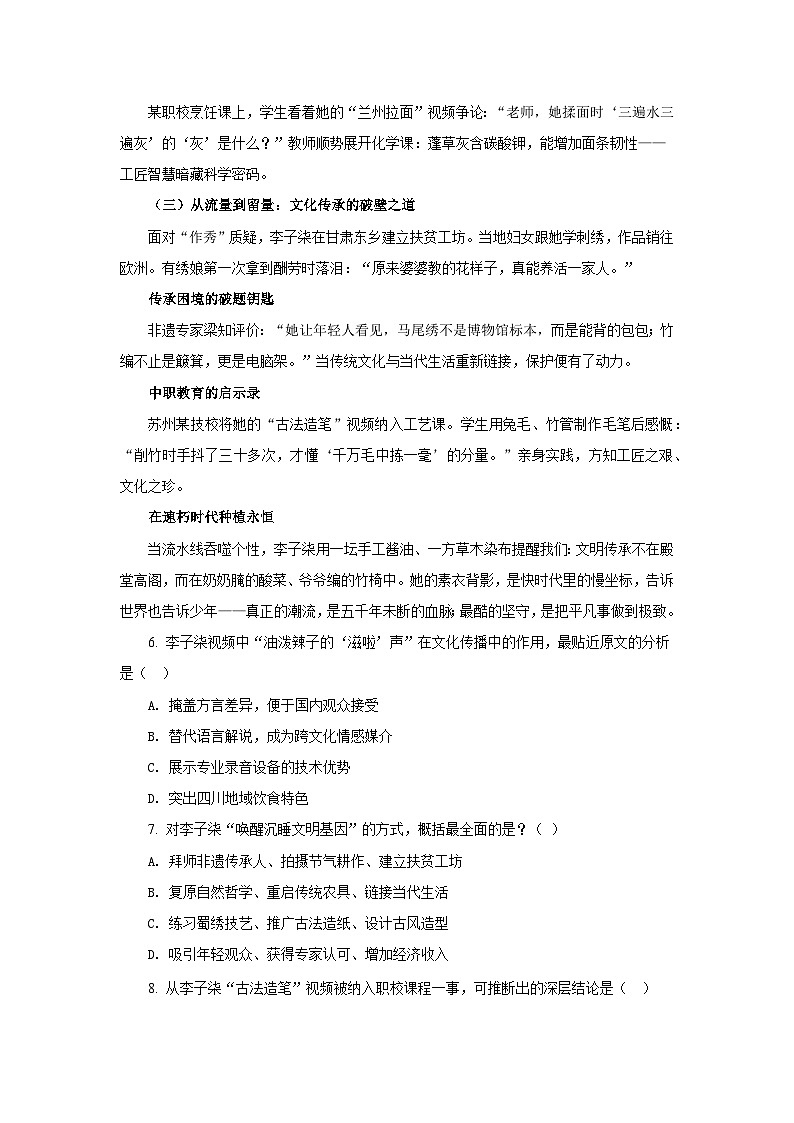 某职校烹饪课上，学生看着她的“兰州拉面”视频争论：“老师，她揉面时‘三遍水三遍灰’的‘灰’是什么？”教师顺势展开化学课：蓬草灰含碳酸钾，能增加面条韧性——工匠智慧暗藏科学密码。

（三）从流量到留量：文化传承的破壁之道

面对“作秀”质疑，李子柒在甘肃东乡建立扶贫工坊。当地妇女跟她学刺绣，作品销往欧洲。有绣娘第一次拿到酬劳时落泪：“原来婆婆教的花样子，真能养活一家人。”

传承困境的破题钥匙

非遗专家梁知评价：“她让年轻人看见，马尾绣不是博物馆标本，而是能背的包包；竹编不止是簸箕，更是电脑架。”当传统文化与当代生活重新链接，保护便有了动力。

中职教育的启示录

苏州某技校将她的“古法造笔”视频纳入工艺课。学生用兔毛、竹管制作毛笔后感慨：“削竹时手抖了三十多次，才懂‘千万毛中拣一毫’的分量。”亲身实践，方知工匠之艰、文化之珍。

在速朽时代种植永恒

当流水线吞噬个性，李子柒用一坛手工酱油、一方草木染布提醒我们：文明传承不在殿堂高阁，而在奶奶腌的酸菜、爷爷编的竹椅中。她的素衣背影，是快时代里的慢坐标，告诉世界也告诉少年——真正的潮流，是五千年未断的血脉；最酷的坚守，是把平凡事做到极致。

6. 李子柒视频中“油泼辣子的‘滋啦’声”在文化传播中的作用，最贴近原文的分析是（ ）

A. 掩盖方言差异，便于国内观众接受

B. 替代语言解说，成为跨文化情感媒介

C. 展示专业录音设备的技术优势

D. 突出四川地域饮食特色

7. 对李子柒“唤醒沉睡文明基因”的方式，概括最全面的是？（ ）

A. 拜师非遗传承人、拍摄节气耕作、建立扶贫工坊

B. 复原自然哲学、重启传统农具、链接当代生活

C. 练习蜀绣技艺、推广古法造纸、设计古风造型

D. 吸引年轻观众、获得专家认可、增加经济收入

8. 从李子柒“古法造笔”视频被纳入职校课程一事，可推断出的深层结论是（ ）